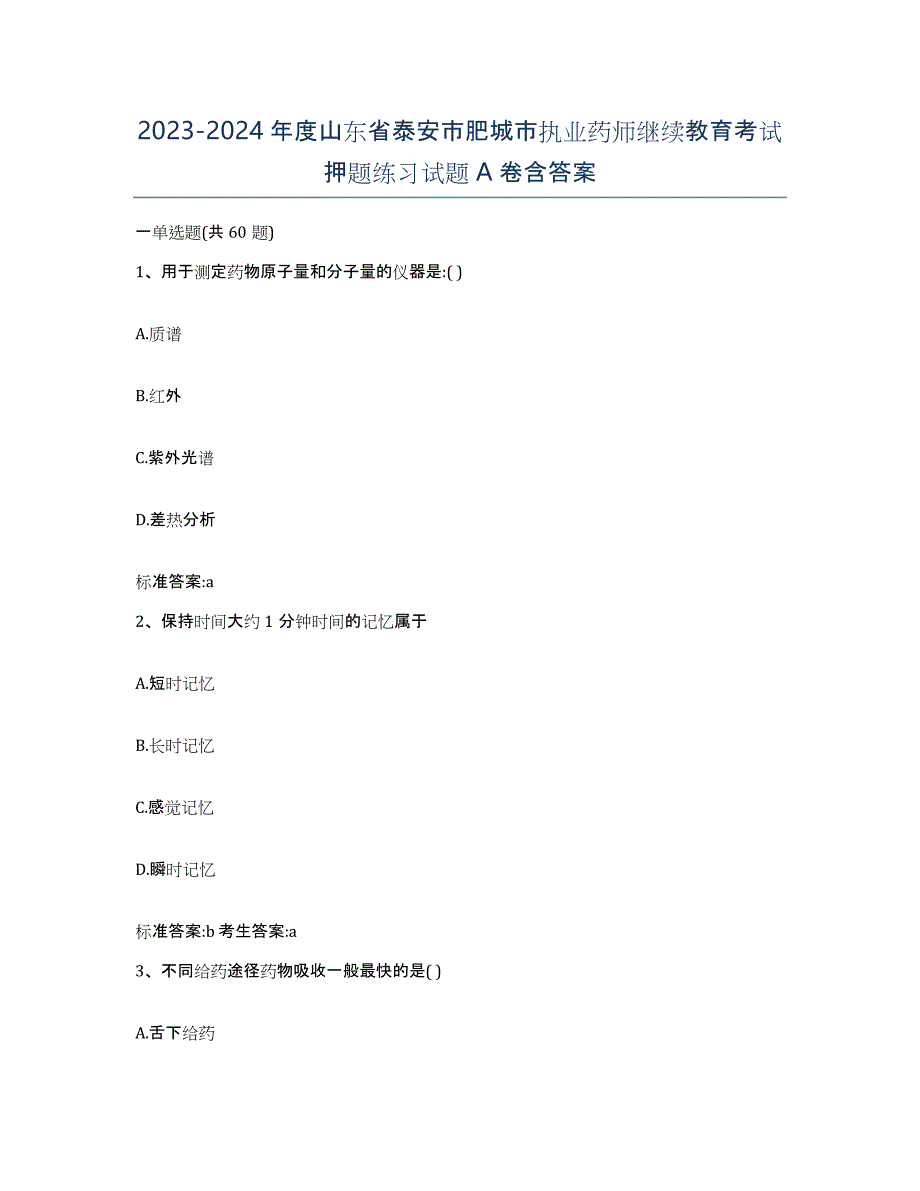 2023-2024 年度山东省泰安市肥城市执业药师继续教育考试押题练习试题 A 卷含答案

一单选题(共 60 题)

1、用于测定药物原子量和分子量的仪器是:( )

A.质谱

B.红外

C.紫外光谱

D.差热分析

标准答案:a

2、保持时间大约 1 分钟时间的记忆属于

A.短时记忆

B.长时记忆

C.感觉记忆

D.瞬时记忆

标准答案:b 考生答案:a

3、不同给药途径药物吸收一般最快的是( )

A.舌下给药